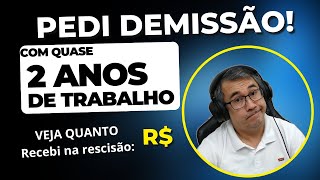 PEDI DEMISSÃO!

COM QUASE
2 ANOS
DE TRABALHO

VEJA QUANTO
Recebi na rescisão:

R$